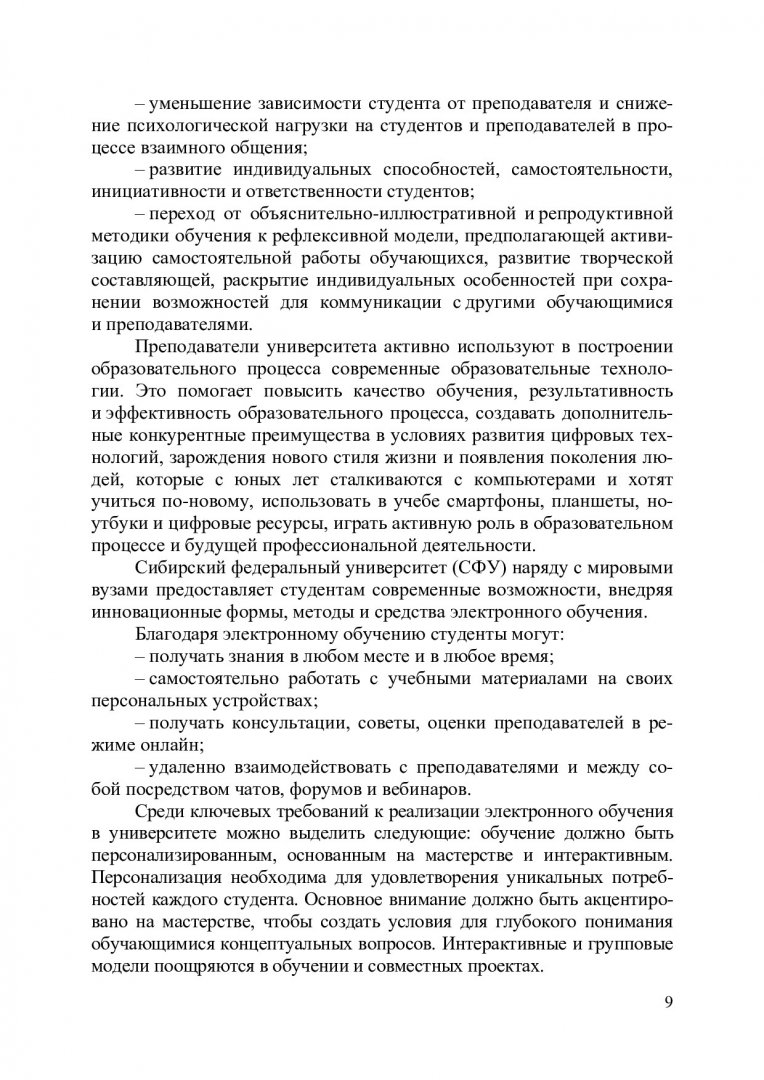 – уменьшение зависимости студента от преподавателя и снижение психологической нагрузки на студентов и преподавателей в процессе взаимного общения;

– развитие индивидуальных способностей, самостоятельности, инициативности и ответственности студентов;

– переход от объяснительно-иллюстративной и репродуктивной методики обучения к рефлексивной модели, предполагающей активизацию самостоятельной работы обучающихся, развитие творческой составляющей, раскрытие индивидуальных особенностей при сохранении возможностей для коммуникации с другими обучающимися и преподавателями.

Преподаватели университета активно используют в построении образовательного процесса современные образовательные технологии. Это помогает повысить качество обучения, результативность и эффективность образовательного процесса, создавать дополнительные конкурентные преимущества в условиях развития цифровых технологий, зарождения нового стиля жизни и появления поколения людей, которые с юных лет сталкиваются с компьютерами и хотят учиться по-новому, использовать в учебе смартфоны, планшеты, ноутбуки и цифровые ресурсы, играть активную роль в образовательном процессе и будущей профессиональной деятельности.

Сибирский федеральный университет (СФУ) наряду с мировыми вузами предоставляет студентам современные возможности, внедряя инновационные формы, методы и средства электронного обучения.

Благодаря электронному обучению студенты могут:

– получать знания в любом месте и в любое время;

– самостоятельно работать с учебными материалами на своих персональных устройствах;

– получать консультации, советы, оценки преподавателей в режиме онлайн;

– удаленно взаимодействовать с преподавателями и между собой посредством чатов, форумов и вебинаров.

Среди ключевых требований к реализации электронного обучения в университете можно выделить следующие: обучение должно быть персонализированным, основанным на мастерстве и интерактивным. Персонализация необходима для удовлетворения уникальных потребностей каждого студента. Основное внимание должно быть акцентировано на мастерстве, чтобы создать условия для глубокого понимания обучающимися концептуальных вопросов. Интерактивные и групповые модели поощряются в обучении и совместных проектах.

9